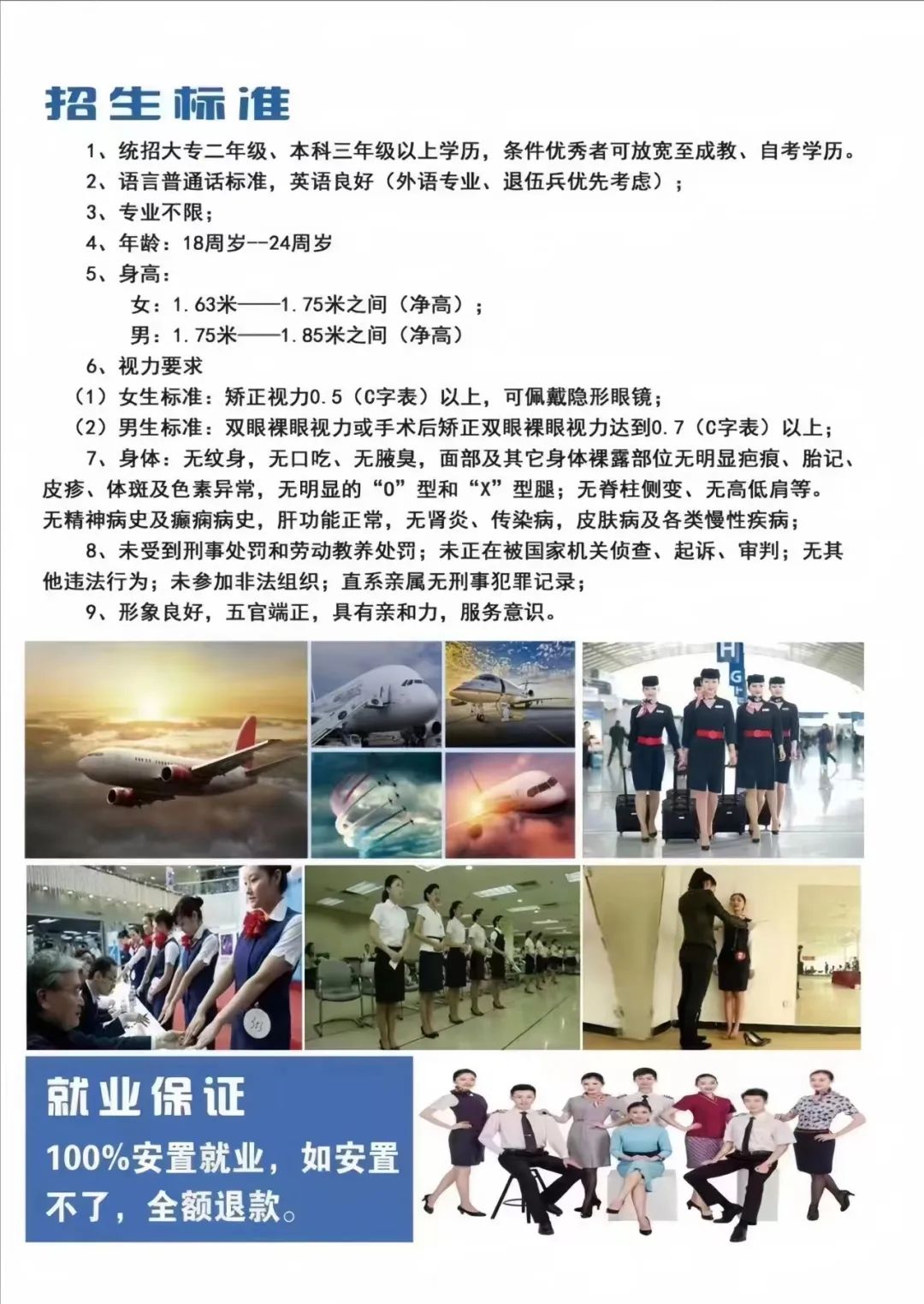 招生标准

1、统招大专二年级、本科三年级以上学历，条件优秀者可放宽至成教、自考学历。

2、语言普通话标准，英语良好（外语专业、退伍兵优先考虑）；

3、专业不限；

4、年龄：18周岁--24周岁

5、身高：

女：1.63米——1.75米之间（净高）；

男：1.75米——1.85米之间（净高）

6、视力要求

（1）女生标准：矫正视力0.5（C字表）以上，可佩戴隐形眼镜；

（2）男生标准：双眼裸眼视力或手术后矫正双眼裸眼视力达到0.7（C字表）以上；

7、身体：无纹身，无口吃、无腋臭，面部及其它身体裸露部位无明显疤痕、胎记、皮疹、体斑及色素异常，无明显的“O”型和“X”型腿；无脊柱侧变、无高低肩等。无精神病史及癫痫病史，肝功能正常，无肾炎、传染病，皮肤病及各类慢性疾病；

8、未受到刑事处罚和劳动教养处罚；未正在被国家机关侦查、起诉、审判；无其他违法行为；未参加非法组织；直系亲属无刑事犯罪记录；

9、形象良好，五官端正，具有亲和力，服务意识。

就业保证

100%安置就业，如安置不了，全额退款。